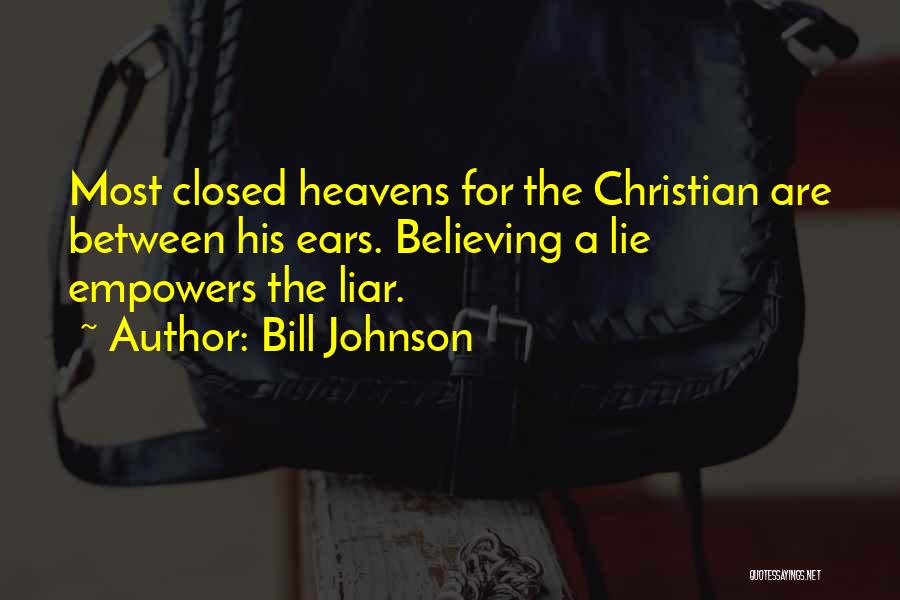 Most closed heavens for the Christian are between his ears. Believing a lie empowers the liar.

~ Author: Bill Johnson

QUOTESSAYINGS.NET